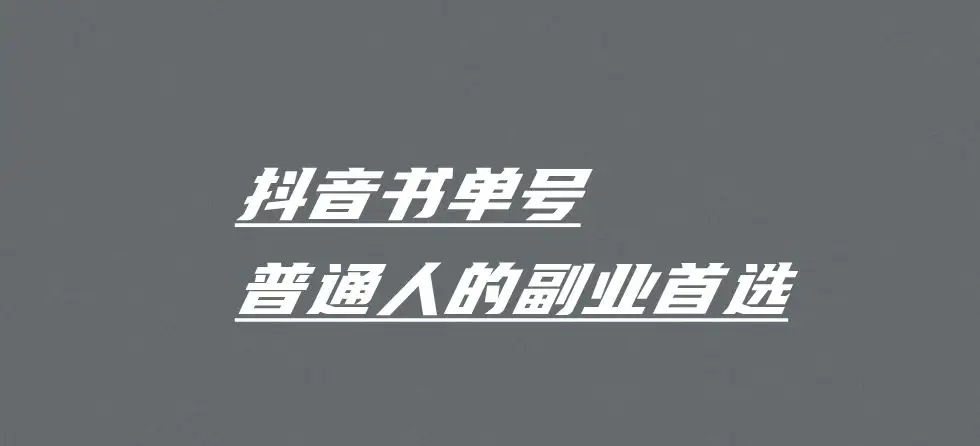 抖音书单号

普通人的副业首选